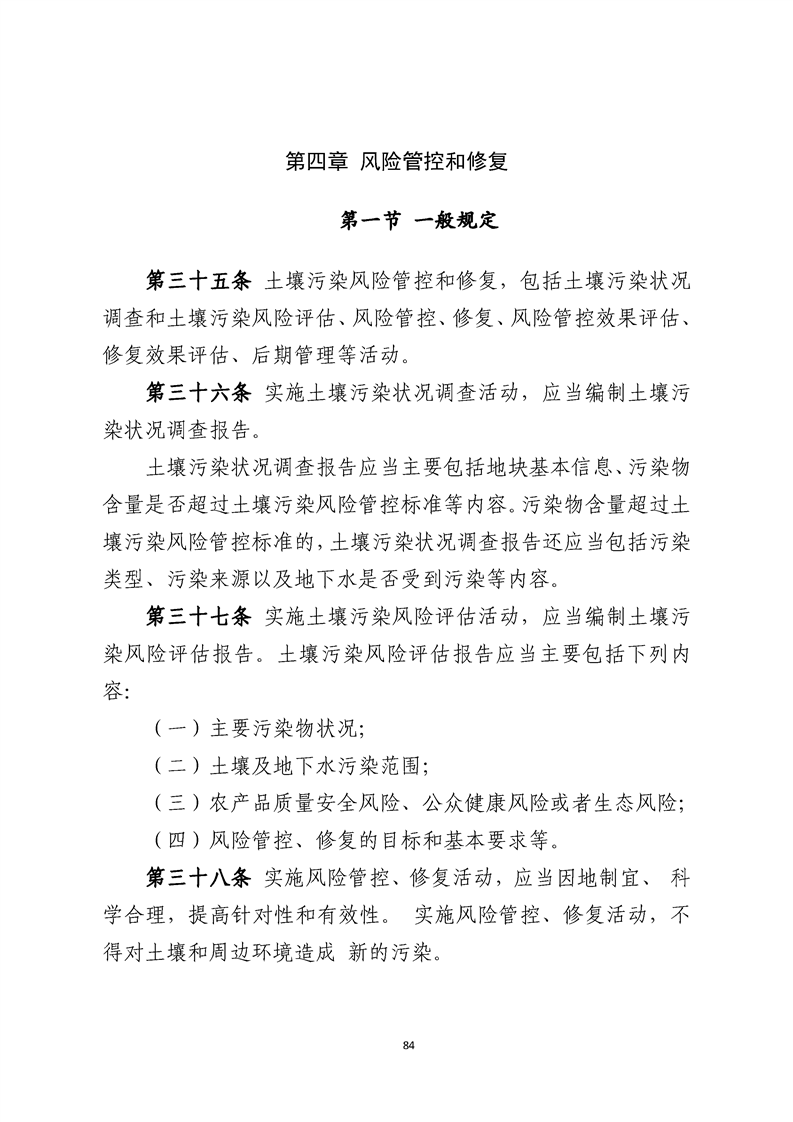 第四章 风险管控和修复

第一节 一般规定

第三十五条 土壤污染风险管控和修复，包括土壤污染状况调查和土壤污染风险评估、风险管控、修复、风险管控效果评估、修复效果评估、后期管理等活动。

第三十六条 实施土壤污染状况调查活动，应当编制土壤污染状况调查报告。

土壤污染状况调查报告应当主要包括地块基本信息、污染物含量是否超过土壤污染风险管控标准等内容。污染物含量超过土壤污染风险管控标准的，土壤污染状况调查报告还应当包括污染类型、污染来源以及地下水是否受到污染等内容。

第三十七条 实施土壤污染风险评估活动，应当编制土壤污染风险评估报告。土壤污染风险评估报告应当主要包括下列内容:

（一）主要污染物状况;

（二）土壤及地下水污染范围;

（三）农产品质量安全风险、公众健康风险或者生态风险;

（四）风险管控、修复的目标和基本要求等。

第三十八条 实施风险管控、修复活动，应当因地制宜、 科学合理，提高针对性和有效性。 实施风险管控、修复活动，不得对土壤和周边环境造成 新的污染。

84